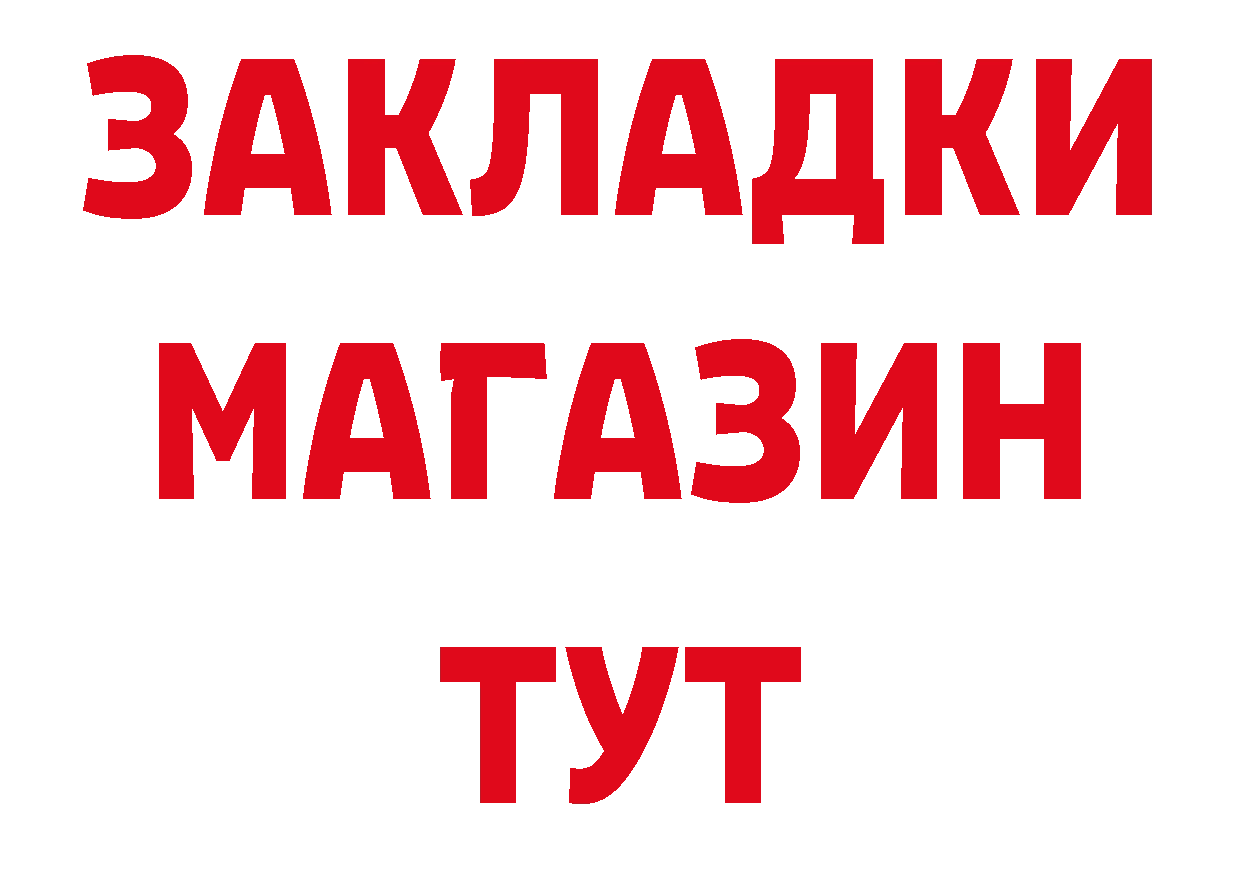 ЗАКЛАДКИ
МАГАЗИН
ТУТ